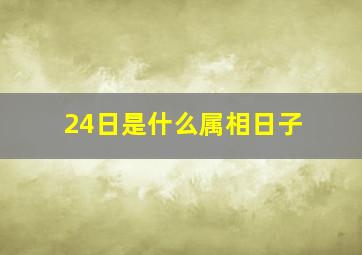 24日是什么属相日子